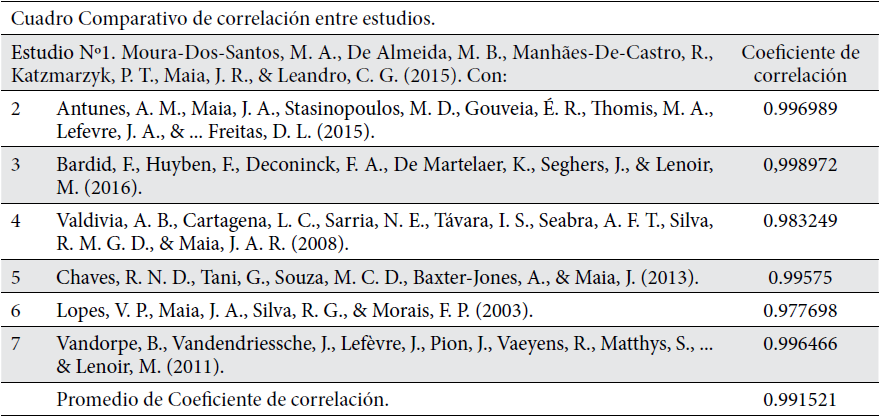 Cuadro Comparativo de correlación entre estudios.

| Estudio Nº1. Moura-Dos-Santos, M. A., De Almeida, M. B., Manhães-De-Castro, R., Katzmarzyk, P. T., Maia, J. R., & Leandro, C. G. (2015). Con: | | Coeficiente de correlación |
|---|---|---|
| 2 | Antunes, A. M., Maia, J. A., Stasinopoulos, M. D., Gouveia, É. R., Thomis, M. A., Lefevre, J. A., & ... Freitas, D. L. (2015). | 0.996989 |
| 3 | Bardid, F., Huyben, F., Deconinck, F. A., De Martelaer, K., Seghers, J., & Lenoir, M. (2016). | 0,998972 |
| 4 | Valdivia, A. B., Cartagena, L. C., Sarria, N. E., Távara, I. S., Seabra, A. F. T., Silva, R. M. G. D., & Maia, J. A. R. (2008). | 0.983249 |
| 5 | Chaves, R. N. D., Tani, G., Souza, M. C. D., Baxter-Jones, A., & Maia, J. (2013). | 0.99575 |
| 6 | Lopes, V. P., Maia, J. A., Silva, R. G., & Morais, F. P. (2003). | 0.977698 |
| 7 | Vandorpe, B., Vandendriessche, J., Lefèvre, J., Pion, J., Vaeyens, R., Matthys, S., ... & Lenoir, M. (2011). | 0.996466 |
| | Promedio de Coeficiente de correlación. | 0.991521 |